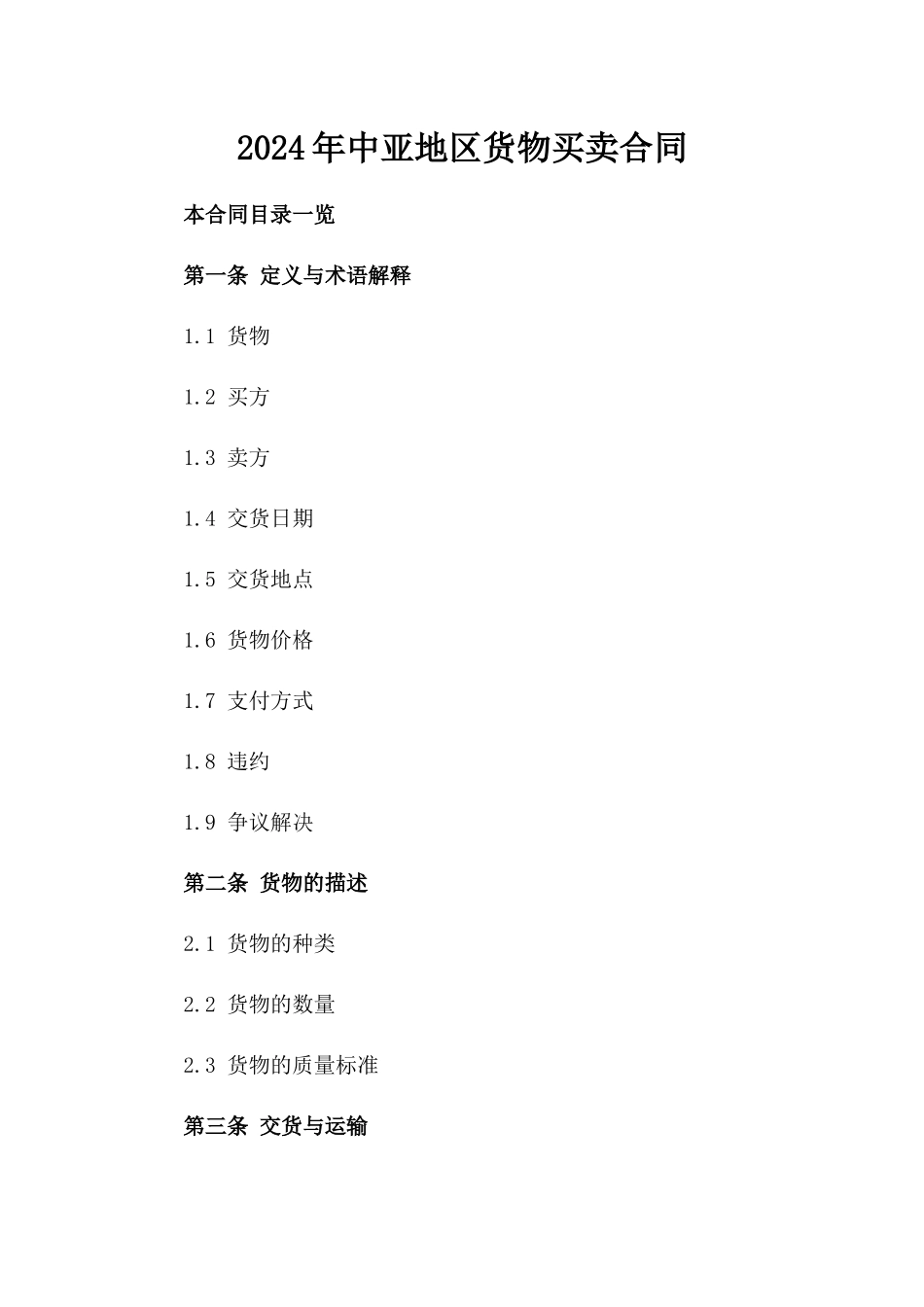 2024年中亚地区货物买卖合同

本合同目录一览

第一条 定义与术语解释

1.1 货物

1.2 买方

1.3 卖方

1.4 交货日期

1.5 交货地点

1.6 货物价格

1.7 支付方式

1.8 违约

1.9 争议解决

第二条 货物的描述

2.1 货物的种类

2.2 货物的数量

2.3 货物的质量标准

第三条 交货与运输